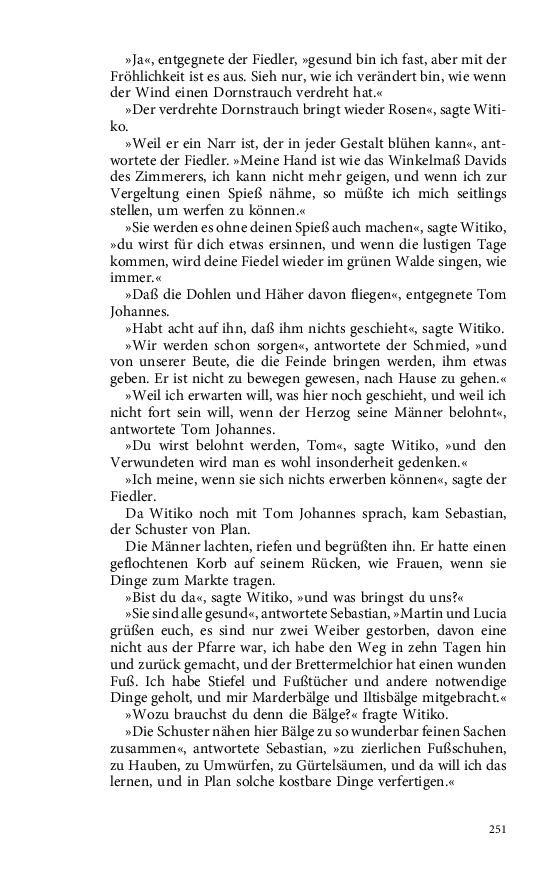 »Ja«, entgegnete der Fiedler, »gesund bin ich fast, aber mit der Fröhlichkeit ist es aus. Sieh nur, wie ich verändert bin, wie wenn der Wind einen Dornstrauch verdreht hat.«

»Der verdrehte Dornstrauch bringt wieder Rosen«, sagte Witiko.

»Weil er ein Narr ist, der in jeder Gestalt blühen kann«, antwortete der Fiedler. »Meine Hand ist wie das Winkelmaß Davids des Zimmerers, ich kann nicht mehr geigen, und wenn ich zur Vergeltung einen Spieß nähme, so müßte ich mich seitlings stellen, um werfen zu können.«

»Sie werden es ohne deinen Spieß auch machen«, sagte Witiko, »du wirst für dich etwas ersinnen, und wenn die lustigen Tage kommen, wird deine Fiedel wieder im grünen Walde singen, wie immer.«

»Daß die Dohlen und Häher davon fliegen«, entgegnete Tom Johannes.

»Habt acht auf ihn, daß ihm nichts geschieht«, sagte Witiko.

»Wir werden schon sorgen«, antwortete der Schmied, »und von unserer Beute, die die Feinde bringen werden, ihm etwas geben. Er ist nicht zu bewegen gewesen, nach Hause zu gehen.«

»Weil ich erwarten will, was hier noch geschieht, und weil ich nicht fort sein will, wenn der Herzog seine Männer belohnt«, antwortete Tom Johannes.

»Du wirst belohnt werden, Tom«, sagte Witiko, »und den Verwundeten wird man es wohl insonderheit gedenken.«

»Ich meine, wenn sie sich nichts erwerben können«, sagte der Fiedler.

Da Witiko noch mit Tom Johannes sprach, kam Sebastian, der Schuster von Plan.

Die Männer lachten, riefen und begrüßten ihn. Er hatte einen geflochtenen Korb auf seinem Rücken, wie Frauen, wenn sie Dinge zum Markte tragen.

»Bist du da«, sagte Witiko, »und was bringst du uns?«

»Sie sind alle gesund«, antwortete Sebastian, »Martin und Lucia grüßen euch, es sind nur zwei Weiber gestorben, davon eine nicht aus der Pfarre war, ich habe den Weg in zehn Tagen hin und zurück gemacht, und der Brettermelchior hat einen wunden Fuß. Ich habe Stiefel und Fußtücher und andere notwendige Dinge geholt, und mir Marderbälge und Iltisbälge mitgebracht.«

»Wozu brauchst du denn die Bälge?« fragte Witiko.

»Die Schuster nähen hier Bälge zu so wunderbar feinen Sachen zusammen«, antwortete Sebastian, »zu zierlichen Fußschuhen, zu Hauben, zu Umwürfen, zu Gürtelsäumen, und da will ich das lernen, und in Plan solche kostbare Dinge verfertigen.«

251